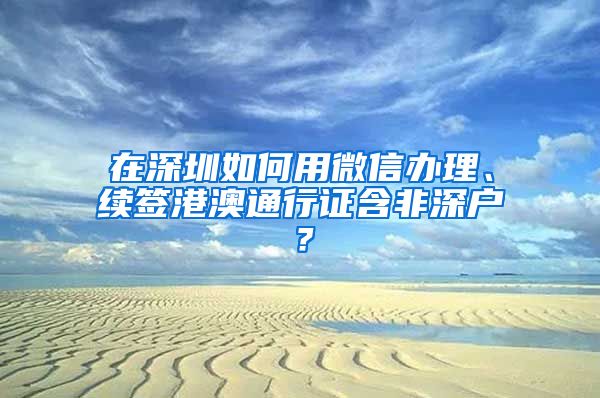 在深圳如何用微信办理、续签港澳通行证含非深户？